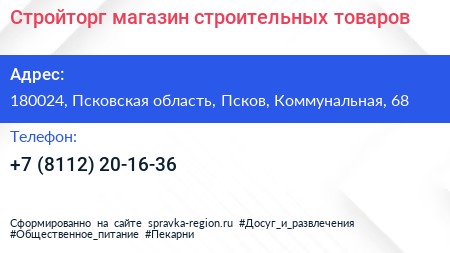 Стройторг магазин строительных товаров

Адрес:

180024, Псковская область, Псков, Коммунальная, 68

Телефон:

+7 (8112) 20-16-36

Сформированно на сайте spravka-region.ru #Досуг_и_развлечения #Общественное_питание #Пекарни